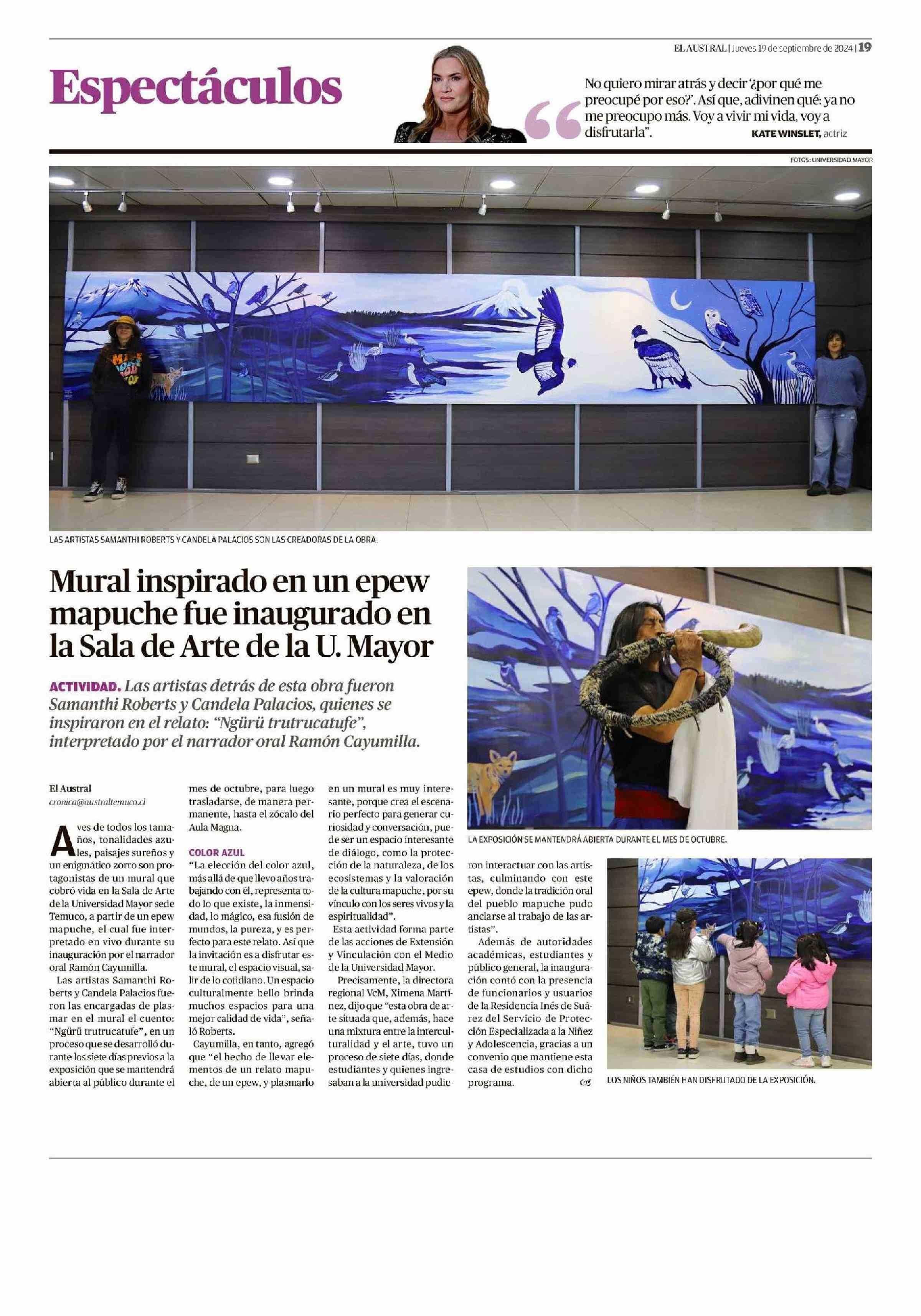 EL AUSTRAL | Jueves 19 de septiembre de 2024 | 19

Espectáculos

No quiero mirar atrás y decir '¿por qué me preocupé por eso?'. Así que, adivinen qué: ya no me preocupo más. Voy a vivir mi vida, voy a disfrutarla". KATE WINSLET, actriz

FOTOS: UNIVERSIDAD MAYOR

LAS ARTISTAS SAMANTHI ROBERTS Y CANDELA PALACIOS SON LAS CREADORAS DE LA OBRA.

Mural inspirado en un epew mapuche fue inaugurado en la Sala de Arte de la U. Mayor

ACTIVIDAD. Las artistas detrás de esta obra fueron Samanthi Roberts y Candela Palacios, quienes se inspiraron en el relato: "Ngürü trutrucatufe", interpretado por el narrador oral Ramón Cayumilla.

El Austral
cronica@australtemuco.cl

Aves de todos los tamaños, tonalidades azules, paisajes sureños y un enigmático zorro son protagonistas de un mural que cobró vida en la Sala de Arte de la Universidad Mayor sede Temuco, a partir de un epew mapuche, el cual fue interpretado en vivo durante su inauguración por el narrador oral Ramón Cayumilla.

Las artistas Samanthi Roberts y Candela Palacios fueron las encargadas de plasmar en el mural el cuento: "Ngürü trutrucatufe", en un proceso que se desarrolló durante los siete días previos a la exposición que se mantendrá abierta al público durante el mes de octubre, para luego trasladarse, de manera permanente, hasta el zócalo del Aula Magna.

COLOR AZUL
"La elección del color azul, más allá de que llevo años trabajando con él, representa todo lo que existe, la inmensidad, lo mágico, esa fusión de mundos, la pureza, y es perfecto para este relato. Así que la invitación es a disfrutar este mural, el espacio visual, salir de lo cotidiano. Un espacio culturalmente bello brinda muchos espacios para una mejor calidad de vida", señaló Roberts.

Cayumilla, en tanto, agregó que "el hecho de llevar elementos de un relato mapuche, de un epew, y plasmarlo en un mural es muy interesante, porque crea el escenario perfecto para generar curiosidad y conversación, puede ser un espacio interesante de diálogo, como la protección de la naturaleza, de los ecosistemas y la valoración de la cultura mapuche, por su vínculo con los seres vivos y la espiritualidad".

Esta actividad forma parte de las acciones de Extensión y Vinculación con el Medio de la Universidad Mayor.

Precisamente, la directora regional VcM, Ximena Martínez, dijo que "esta obra de arte situada que, además, hace una mixtura entre la interculturalidad y el arte, tuvo un proceso de siete días, donde estudiantes y quienes ingresaban a la universidad pudieron interactuar con las artistas, culminando con este epew, donde la tradición oral del pueblo mapuche pudo anclarse al trabajo de las artistas".

Además de autoridades académicas, estudiantes y público general, la inauguración contó con la presencia de funcionarios y usuarios de la Residencia Inés de Suárez del Servicio de Protección Especializada a la Niñez y Adolescencia, gracias a un convenio que mantiene esta casa de estudios con dicho programa.

LA EXPOSICIÓN SE MANTENDRÁ ABIERTA DURANTE EL MES DE OCTUBRE.

LOS NIÑOS TAMBIÉN HAN DISFRUTADO DE LA EXPOSICIÓN.